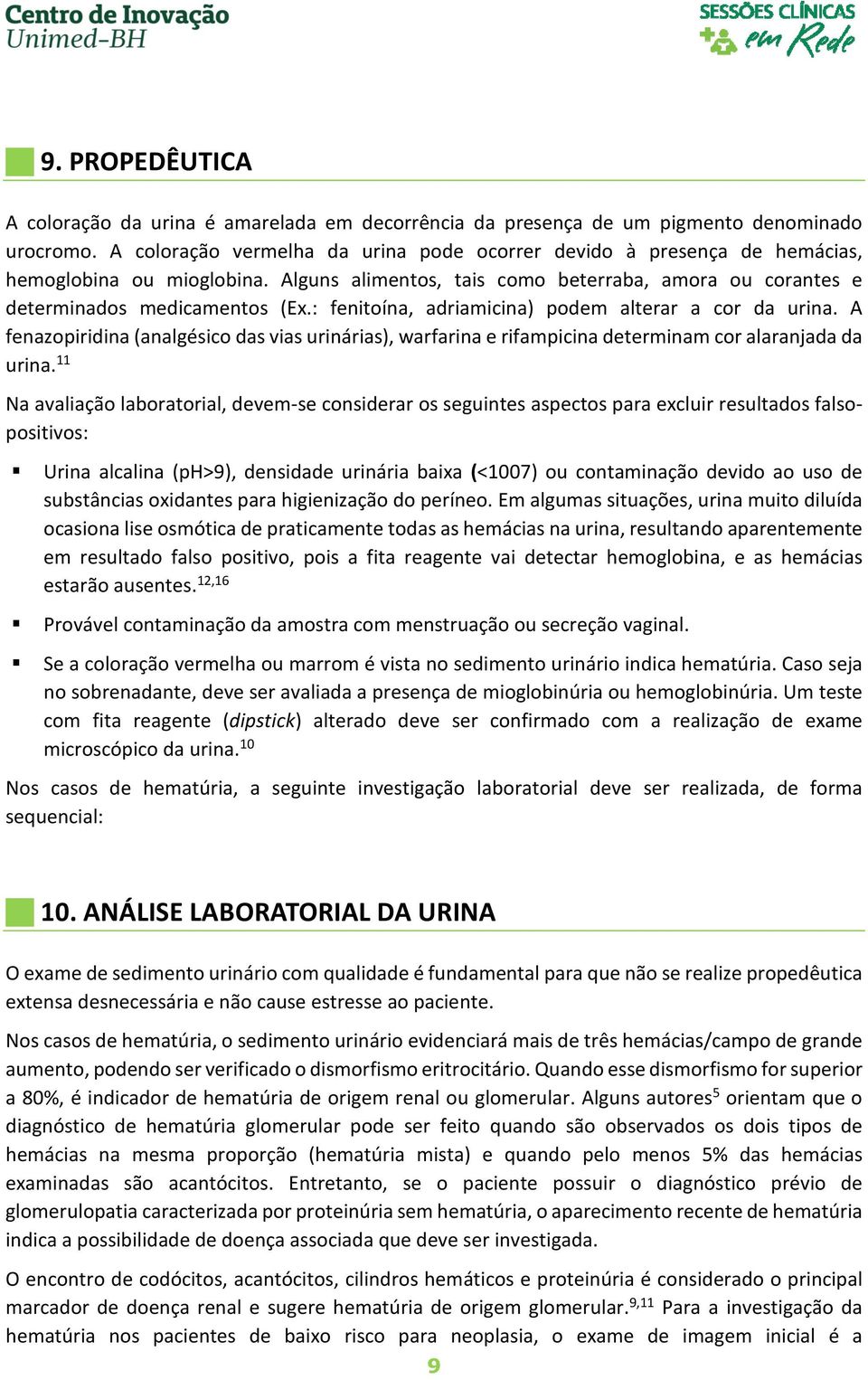 Centro de Inovação
Unimed-BH

SESSÕES CLÍNICAS
em Rede

9. PROPEDÊUTICA

A coloração da urina é amarelada em decorrência da presença de um pigmento denominado urocromo. A coloração vermelha da urina pode ocorrer devido à presença de hemácias, hemoglobina ou mioglobina. Alguns alimentos, tais como beterraba, amora ou corantes e determinados medicamentos (Ex.: fenitoína, adriamicina) podem alterar a cor da urina. A fenazopiridina (analgésico das vias urinárias), warfarina e rifampicina determinam cor alaranjada da urina.$^{11}$

Na avaliação laboratorial, devem-se considerar os seguintes aspectos para excluir resultados falso-positivos:

▪ Urina alcalina (pH>9), densidade urinária baixa (<1007) ou contaminação devido ao uso de substâncias oxidantes para higienização do períneo. Em algumas situações, urina muito diluída ocasiona lise osmótica de praticamente todas as hemácias na urina, resultando aparentemente em resultado falso positivo, pois a fita reagente vai detectar hemoglobina, e as hemácias estarão ausentes.$^{12,16}$

▪ Provável contaminação da amostra com menstruação ou secreção vaginal.

▪ Se a coloração vermelha ou marrom é vista no sedimento urinário indica hematúria. Caso seja no sobrenadante, deve ser avaliada a presença de mioglobinúria ou hemoglobinúria. Um teste com fita reagente (dipstick) alterado deve ser confirmado com a realização de exame microscópico da urina.$^{10}$

Nos casos de hematúria, a seguinte investigação laboratorial deve ser realizada, de forma sequencial:

10. ANÁLISE LABORATORIAL DA URINA

O exame de sedimento urinário com qualidade é fundamental para que não se realize propedêutica extensa desnecessária e não cause estresse ao paciente.

Nos casos de hematúria, o sedimento urinário evidenciará mais de três hemácias/campo de grande aumento, podendo ser verificado o dismorfismo eritrocitário. Quando esse dismorfismo for superior a 80%, é indicador de hematúria de origem renal ou glomerular. Alguns autores$^{5}$ orientam que o diagnóstico de hematúria glomerular pode ser feito quando são observados os dois tipos de hemácias na mesma proporção (hematúria mista) e quando pelo menos 5% das hemácias examinadas são acantócitos. Entretanto, se o paciente possuir o diagnóstico prévio de glomerulopatia caracterizada por proteinúria sem hematúria, o aparecimento recente de hematúria indica a possibilidade de doença associada que deve ser investigada.

O encontro de codócitos, acantócitos, cilindros hemáticos e proteinúria é considerado o principal marcador de doença renal e sugere hematúria de origem glomerular.$^{9,11}$ Para a investigação da hematúria nos pacientes de baixo risco para neoplasia, o exame de imagem inicial é a

9